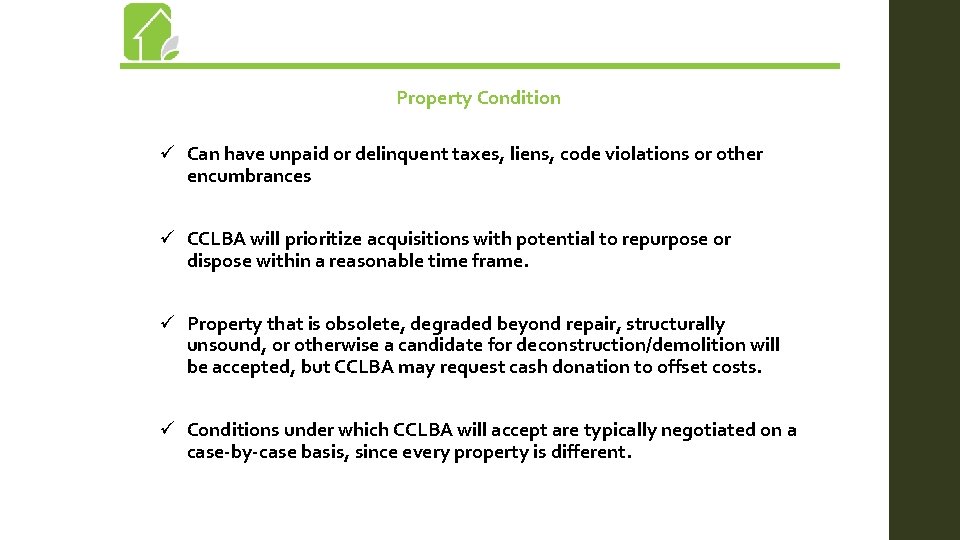 Property Condition

✓ Can have unpaid or delinquent taxes, liens, code violations or other encumbrances

✓ CCLBA will prioritize acquisitions with potential to repurpose or dispose within a reasonable time frame.

✓ Property that is obsolete, degraded beyond repair, structurally unsound, or otherwise a candidate for deconstruction/demolition will be accepted, but CCLBA may request cash donation to offset costs.

✓ Conditions under which CCLBA will accept are typically negotiated on a case-by-case basis, since every property is different.